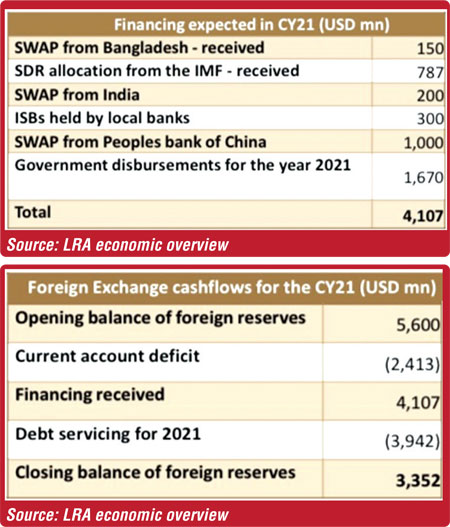 | Financing expected in CY21 (USD mn) | |
|---|---|
| SWAP from Bangladesh - received | 150 |
| SDR allocation from the IMF - received | 787 |
| SWAP from India | 200 |
| ISBs held by local banks | 300 |
| SWAP from Peoples bank of China | 1,000 |
| Government disbursements for the year 2021 | 1,670 |
| Total | 4,107 |

Source: LRA economic overview

| Foreign Exchange cashflows for the CY21 (USD mn) | |
|---|---|
| Opening balance of foreign reserves | 5,600 |
| Current account deficit | (2,413) |
| Financing received | 4,107 |
| Debt servicing for 2021 | (3,942) |
| Closing balance of foreign reserves | 3,352 |

Source: LRA economic overview